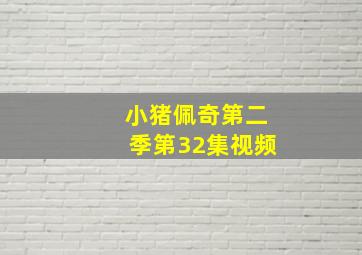 小猪佩奇第二季第32集视频